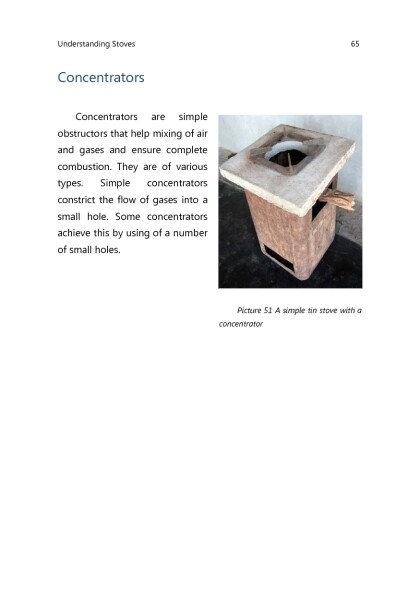 Understanding Stoves 65

Concentrators

Concentrators are simple obstructors that help mixing of air and gases and ensure complete combustion. They are of various types. Simple concentrators constrict the flow of gases into a small hole. Some concentrators achieve this by using of a number of small holes.

Picture 51 A simple tin stove with a concentrator